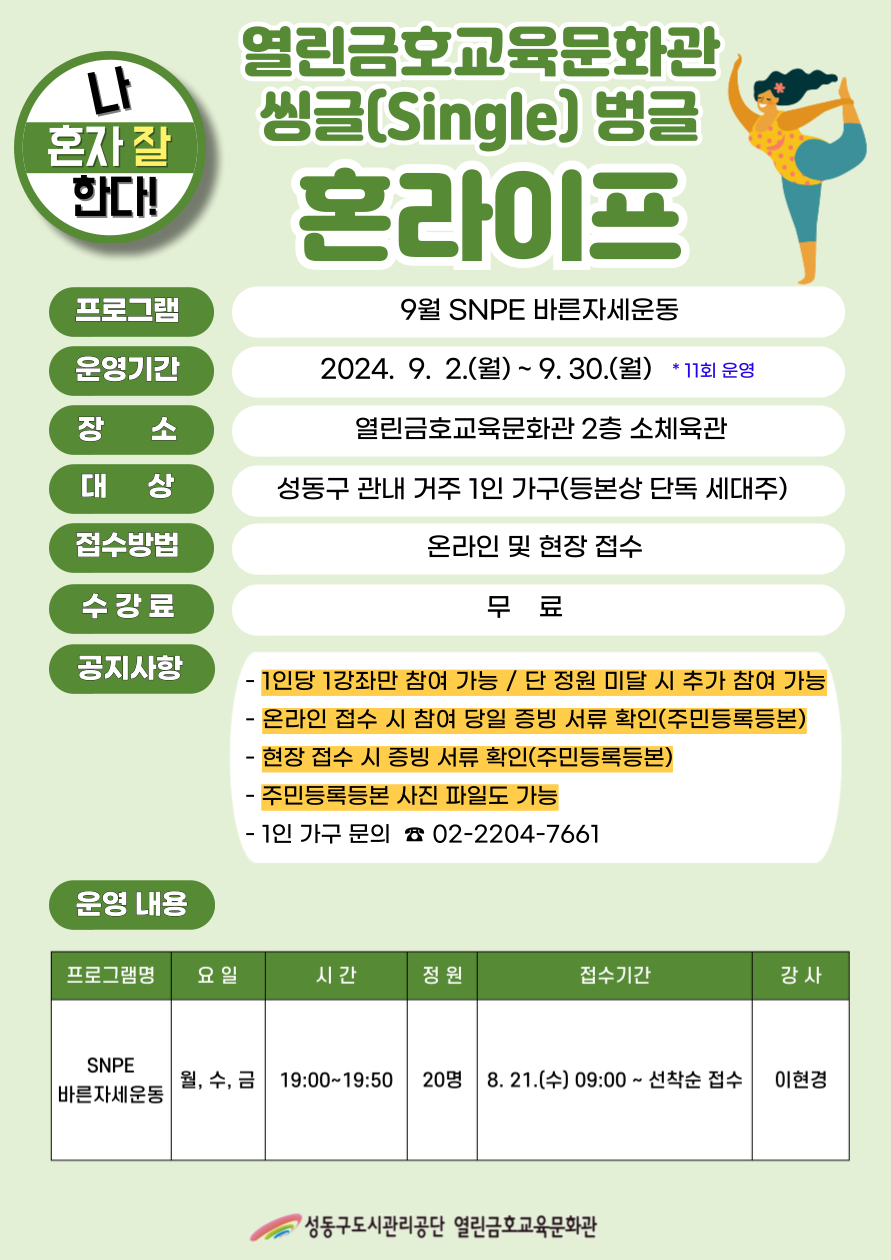 나
혼자 잘
한다!

열린금호교육문화관
씽글(Single) 벙글
혼라이프

프로그램
9월 SNPE 바른자세운동

운영기간
2024. 9. 2.(월) ~ 9. 30.(월) * 11회 운영

장 소
열린금호교육문화관 2층 소체육관

대 상
성동구 관내 거주 1인 가구(등본상 단독 세대주)

접수방법
온라인 및 현장 접수

수 강 료
무 료

공지사항
- 1인당 1강좌만 참여 가능 / 단 정원 미달 시 추가 참여 가능
- 온라인 접수 시 참여 당일 증빙 서류 확인(주민등록등본)
- 현장 접수 시 증빙 서류 확인(주민등록등본)
- 주민등록등본 사진 파일도 가능
- 1인 가구 문의 ☎ 02-2204-7661

운영 내용

| 프로그램명 | 요 일 | 시 간 | 정 원 | 접수기간 | 강 사 |
|---|---|---|---|---|---|
| SNPE 바른자세운동 | 월, 수, 금 | 19:00~19:50 | 20명 | 8. 21.(수) 09:00 ~ 선착순 접수 | 이현경 |

성동구도시관리공단 열린금호교육문화관